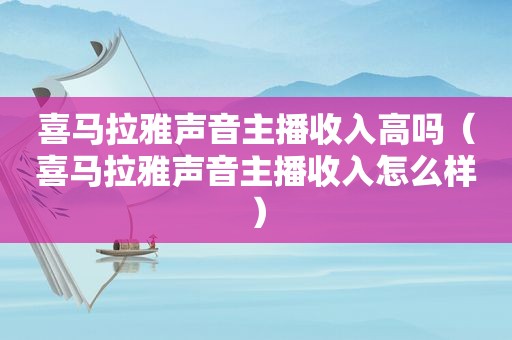 喜马拉雅声音主播收入高吗（喜马拉雅声音主播收入怎么样）